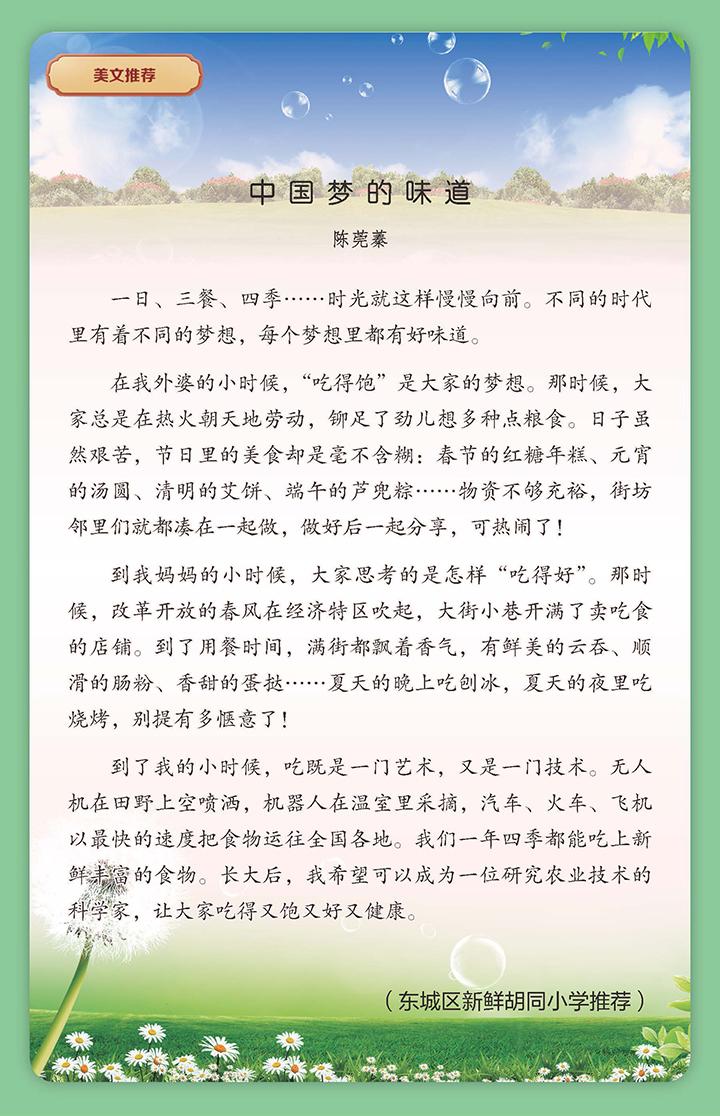 美文推荐

中国梦的味道

陈莞蓁

一日、三餐、四季……时光就这样慢慢向前。不同的时代里有着不同的梦想，每个梦想里都有好味道。

在我外婆的小时候，“吃得饱”是大家的梦想。那时候，大家总是在热火朝天地劳动，铆足了劲儿想多种点粮食。日子虽然艰苦，节日里的美食却是毫不含糊：春节的红糖年糕、元宵的汤圆、清明的艾饼、端午的芦兜粽……物资不够充裕，街坊邻里们就都凑在一起做，做好后一起分享，可热闹了！

到我妈妈的小时候，大家思考的是怎样“吃得好”。那时候，改革开放的春风在经济特区吹起，大街小巷开满了卖吃食的店铺。到了用餐时间，满街都飘着香气，有鲜美的云吞、顺滑的肠粉、香甜的蛋挞……夏天的晚上吃刨冰，夏天的夜里吃烧烤，别提有多惬意了！

到了我的小时候，吃既是一门艺术，又是一门技术。无人机在田野上空喷洒，机器人在温室里采摘，汽车、火车、飞机以最快的速度把食物运往全国各地。我们一年四季都能吃上新鲜丰富的食物。长大后，我希望可以成为一位研究农业技术的科学家，让大家吃得又饱又好又健康。

（东城区新鲜胡同小学推荐）